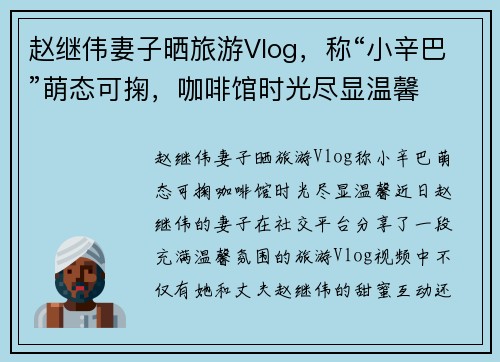 赵继伟妻子晒旅游Vlog，称“小辛巴”萌态可掬，咖啡馆时光尽显温馨

赵继伟妻子晒旅游Vlog称小辛巴萌态可掬咖啡馆时光尽显温馨近日赵继伟的妻子在社交平台分享了一段充满温馨氛围的旅游Vlog视频中不仅有她和丈夫赵继伟的甜蜜互动还